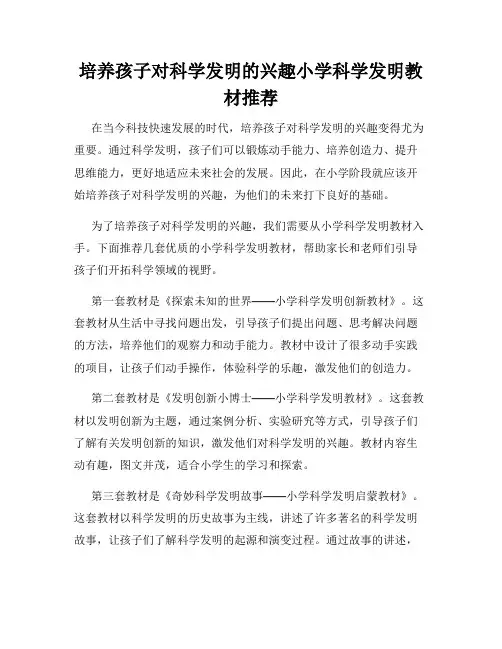 培养孩子对科学发明的兴趣小学科学发明教材推荐

在当今科技快速发展的时代，培养孩子对科学发明的兴趣变得尤为重要。通过科学发明，孩子们可以锻炼动手能力、培养创造力、提升思维能力，更好地适应未来社会的发展。因此，在小学阶段就应该开始培养孩子对科学发明的兴趣，为他们的未来打下良好的基础。

为了培养孩子对科学发明的兴趣，我们需要从小学科学发明教材入手。下面推荐几套优质的小学科学发明教材，帮助家长和老师们引导孩子们开拓科学领域的视野。

第一套教材是《探索未知的世界——小学科学发明创新教材》。这套教材从生活中寻找问题出发，引导孩子们提出问题、思考解决问题的方法，培养他们的观察力和动手能力。教材中设计了很多动手实践的项目，让孩子们动手操作，体验科学的乐趣，激发他们的创造力。

第二套教材是《发明创新小博士——小学科学发明教材》。这套教材以发明创新为主题，通过案例分析、实验研究等方式，引导孩子们了解有关发明创新的知识，激发他们对科学发明的兴趣。教材内容生动有趣，图文并茂，适合小学生的学习和探索。

第三套教材是《奇妙科学发明故事——小学科学发明启蒙教材》。这套教材以科学发明的历史故事为主线，讲述了许多著名的科学发明故事，让孩子们了解科学发明的起源和演变过程。通过故事的讲述，